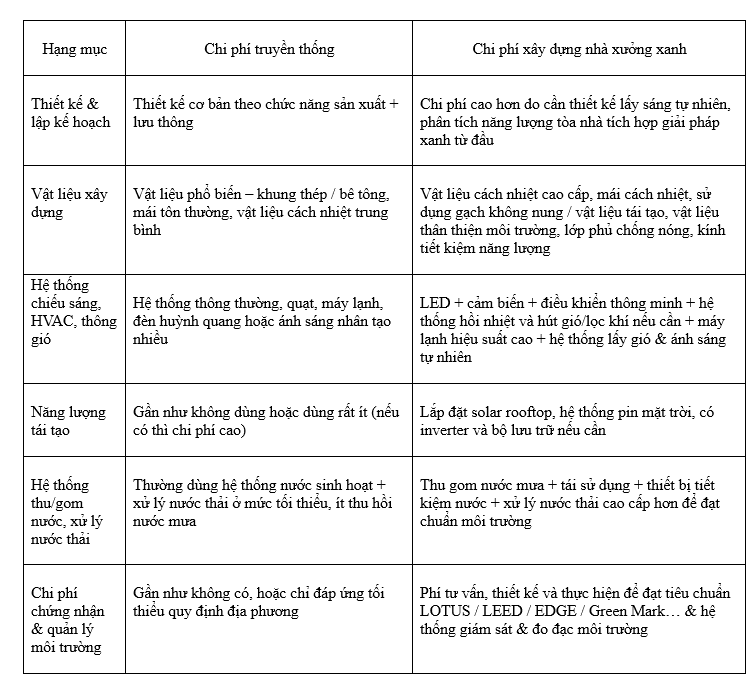 | Hạng mục | Chi phí truyền thống | Chi phí xây dựng nhà xưởng xanh |
|---|---|---|
| Thiết kế & lập kế hoạch | Thiết kế cơ bản theo chức năng sản xuất + lưu thông | Chi phí cao hơn do cần thiết kế lấy sáng tự nhiên, phân tích năng lượng tòa nhà tích hợp giải pháp xanh từ đầu |
| Vật liệu xây dựng | Vật liệu phổ biến – khung thép / bê tông, mái tôn thường, vật liệu cách nhiệt trung bình | Vật liệu cách nhiệt cao cấp, mái cách nhiệt, sử dụng gạch không nung / vật liệu tái tạo, vật liệu thân thiện môi trường, lớp phủ chống nóng, kính tiết kiệm năng lượng |
| Hệ thống chiếu sáng, HVAC, thông gió | Hệ thống thông thường, quạt, máy lạnh, đèn huỳnh quang hoặc ánh sáng nhân tạo nhiều | LED + cảm biến + điều khiển thông minh + hệ thống hồi nhiệt và hút gió/lọc khí nếu cần + máy lạnh hiệu suất cao + hệ thống lấy gió & ánh sáng tự nhiên |
| Năng lượng tái tạo | Gần như không dùng hoặc dùng rất ít (nếu có thì chi phí cao) | Lắp đặt solar rooftop, hệ thống pin mặt trời, có inverter và bộ lưu trữ nếu cần |
| Hệ thống thu/gom nước, xử lý nước thải | Thường dùng hệ thống nước sinh hoạt + xử lý nước thải ở mức tối thiểu, ít thu hồi nước mưa | Thu gom nước mưa + tái sử dụng + thiết bị tiết kiệm nước + xử lý nước thải cao cấp hơn để đạt chuẩn môi trường |
| Chi phí chứng nhận & quản lý môi trường | Gần như không có, hoặc chỉ đáp ứng tối thiểu quy định địa phương | Phí tư vấn, thiết kế và thực hiện để đạt tiêu chuẩn LOTUS / LEED / EDGE / Green Mark… & hệ thống giám sát & đo đạc môi trường |